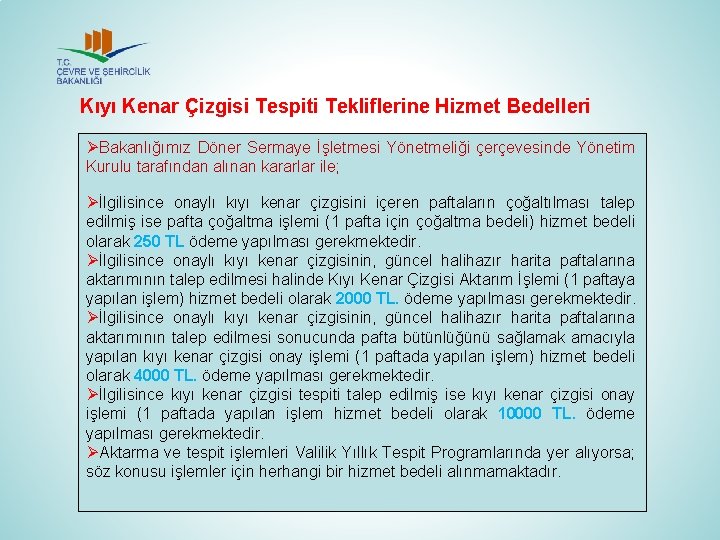 T.C.
ÇEVRE VE ŞEHİRCİLİK
BAKANLIĞI

Kıyı Kenar Çizgisi Tespiti Tekliflerine Hizmet Bedelleri

➢Bakanlığımız Döner Sermaye İşletmesi Yönetmeliği çerçevesinde Yönetim Kurulu tarafından alınan kararlar ile;

➢İlgilisince onaylı kıyı kenar çizgisini içeren paftaların çoğaltılması talep edilmiş ise pafta çoğaltma işlemi (1 pafta için çoğaltma bedeli) hizmet bedeli olarak 250 TL ödeme yapılması gerekmektedir.
➢İlgilisince onaylı kıyı kenar çizgisinin, güncel halihazır harita paftalarına aktarımının talep edilmesi halinde Kıyı Kenar Çizgisi Aktarım İşlemi (1 paftaya yapılan işlem) hizmet bedeli olarak 2000 TL. ödeme yapılması gerekmektedir.
➢İlgilisince onaylı kıyı kenar çizgisinin, güncel halihazır harita paftalarına aktarımının talep edilmesi sonucunda pafta bütünlüğünü sağlamak amacıyla yapılan kıyı kenar çizgisi onay işlemi (1 paftada yapılan işlem) hizmet bedeli olarak 4000 TL. ödeme yapılması gerekmektedir.
➢İlgilisince kıyı kenar çizgisi tespiti talep edilmiş ise kıyı kenar çizgisi onay işlemi (1 paftada yapılan işlem hizmet bedeli olarak 10000 TL. ödeme yapılması gerekmektedir.
➢Aktarma ve tespit işlemleri Valilik Yıllık Tespit Programlarında yer alıyorsa; söz konusu işlemler için herhangi bir hizmet bedeli alınmamaktadır.